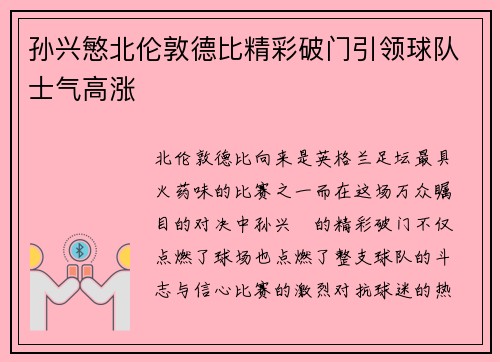 孙兴慜北伦敦德比精彩破门引领球队士气高涨

北伦敦德比向来是英格兰足坛最具火药味的比赛之一而在这场万众瞩目的对决中孙兴 的精彩破门不仅点燃了球场也点燃了整支球队的斗志与信心比赛的激烈对抗球迷的热